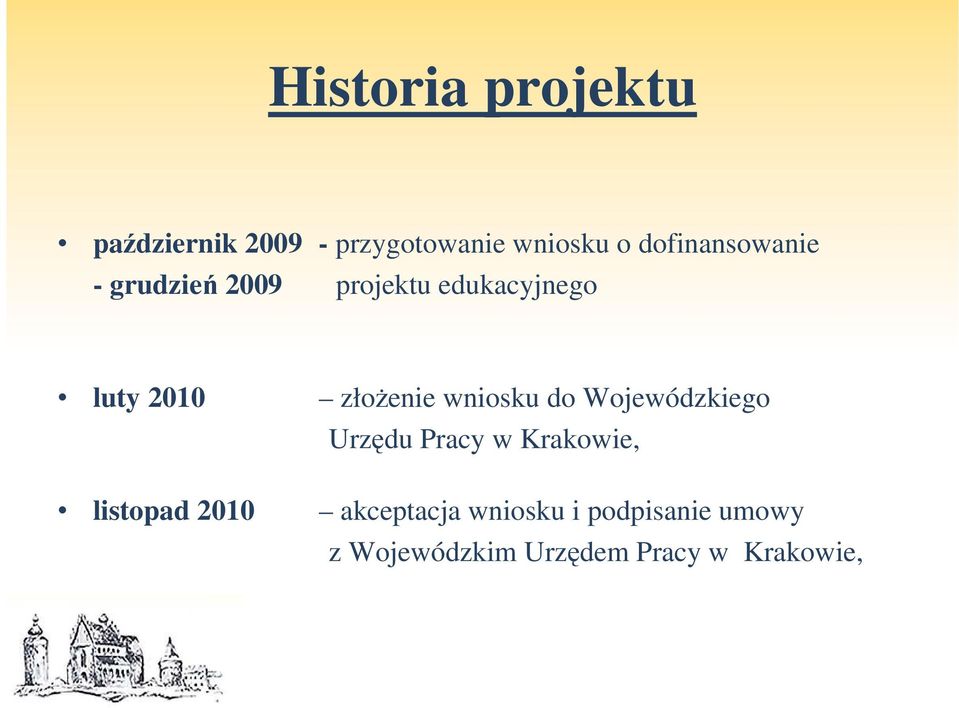 Historia projektu

• październik 2009 - grudzień 2009 - przygotowanie wniosku o dofinansowanie projektu edukacyjnego

• luty 2010 – złożenie wniosku do Wojewódzkiego Urzędu Pracy w Krakowie,

• listopad 2010 – akceptacja wniosku i podpisanie umowy z Wojewódzkim Urzędem Pracy w Krakowie,